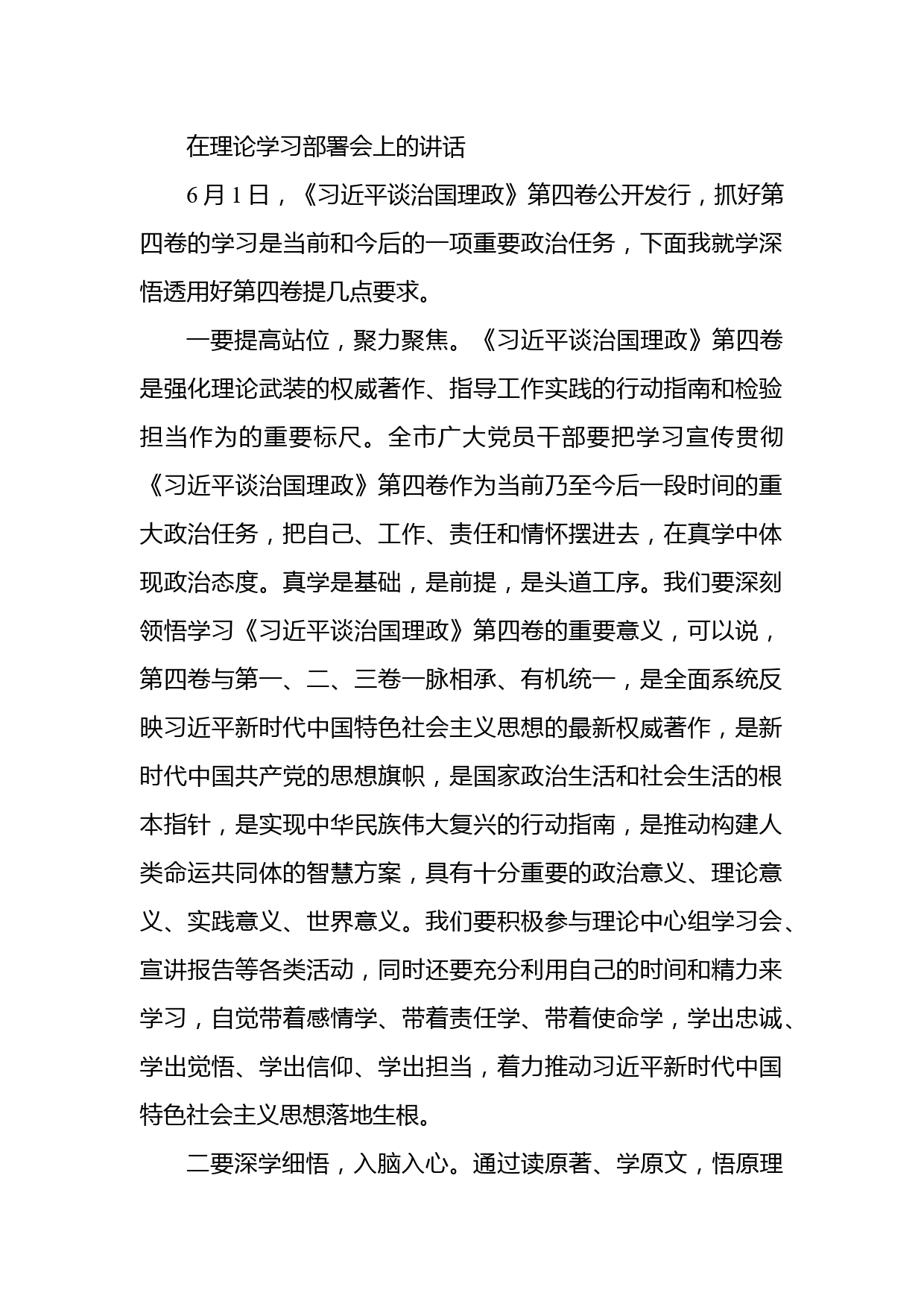 在理论学习部署会上的讲话

6月1日，《习近平谈治国理政》第四卷公开发行，抓好第四卷的学习是当前和今后的一项重要政治任务，下面我就学深悟透用好第四卷提几点要求。

一要提高站位，聚力聚焦。《习近平谈治国理政》第四卷是强化理论武装的权威著作、指导工作实践的行动指南和检验担当作为的重要标尺。全市广大党员干部要把学习宣传贯彻《习近平谈治国理政》第四卷作为当前乃至今后一段时间的重大政治任务，把自己、工作、责任和情怀摆进去，在真学中体现政治态度。真学是基础，是前提，是头道工序。我们要深刻领悟学习《习近平谈治国理政》第四卷的重要意义，可以说，第四卷与第一、二、三卷一脉相承、有机统一，是全面系统反映习近平新时代中国特色社会主义思想的最新权威著作，是新时代中国共产党的思想旗帜，是国家政治生活和社会生活的根本指针，是实现中华民族伟大复兴的行动指南，是推动构建人类命运共同体的智慧方案，具有十分重要的政治意义、理论意义、实践意义、世界意义。我们要积极参与理论中心组学习会、宣讲报告等各类活动，同时还要充分利用自己的时间和精力来学习，自觉带着感情学、带着责任学、带着使命学，学出忠诚、学出觉悟、学出信仰、学出担当，着力推动习近平新时代中国特色社会主义思想落地生根。

二要深学细悟，入脑入心。通过读原著、学原文，悟原理